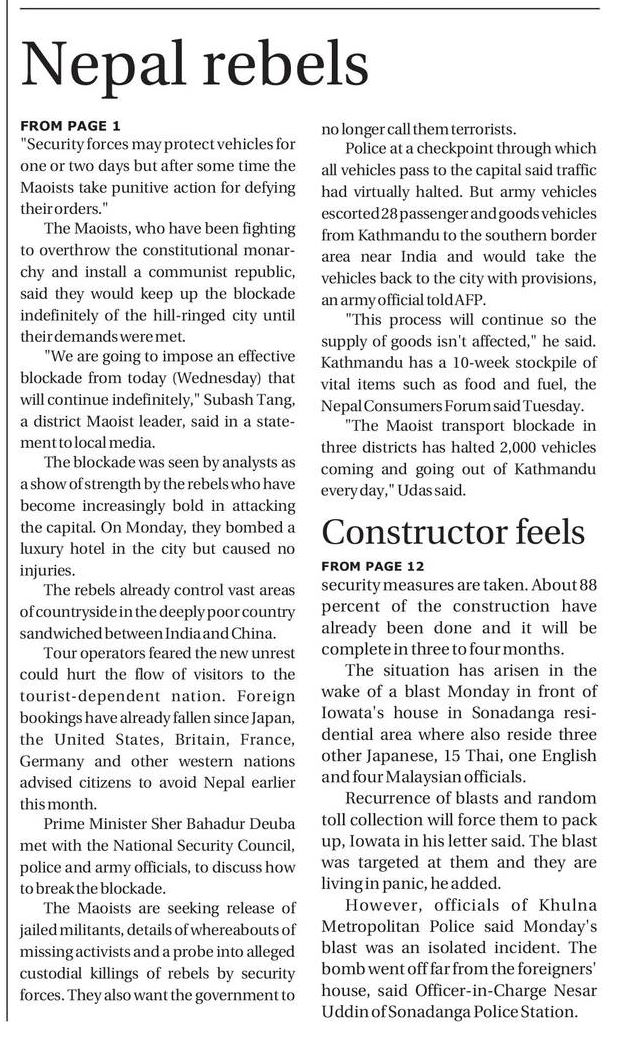 Nepal rebels

FROM PAGE 1
"Security forces may protect vehicles for one or two days but after some time the Maoists take punitive action for defying their orders."

The Maoists, who have been fighting to overthrow the constitutional monarchy and install a communist republic, said they would keep up the blockade indefinitely of the hill-ringed city until their demands were met.

"We are going to impose an effective blockade from today (Wednesday) that will continue indefinitely," Subash Tang, a district Maoist leader, said in a statement to local media.

The blockade was seen by analysts as a show of strength by the rebels who have become increasingly bold in attacking the capital. On Monday, they bombed a luxury hotel in the city but caused no injuries.

The rebels already control vast areas of countryside in the deeply poor country sandwiched between India and China.

Tour operators feared the new unrest could hurt the flow of visitors to the tourist-dependent nation. Foreign bookings have already fallen since Japan, the United States, Britain, France, Germany and other western nations advised citizens to avoid Nepal earlier this month.

Prime Minister Sher Bahadur Deuba met with the National Security Council, police and army officials, to discuss how to break the blockade.

The Maoists are seeking release of jailed militants, details of whereabouts of missing activists and a probe into alleged custodial killings of rebels by security forces. They also want the government to no longer call them terrorists.

Police at a checkpoint through which all vehicles pass to the capital said traffic had virtually halted. But army vehicles escorted 28 passenger and goods vehicles from Kathmandu to the southern border area near India and would take the vehicles back to the city with provisions, an army official told AFP.

"This process will continue so the supply of goods isn't affected," he said. Kathmandu has a 10-week stockpile of vital items such as food and fuel, the Nepal Consumers Forum said Tuesday.

"The Maoist transport blockade in three districts has halted 2,000 vehicles coming and going out of Kathmandu every day," Udas said.

Constructor feels

FROM PAGE 12
security measures are taken. About 88 percent of the construction have already been done and it will be complete in three to four months.

The situation has arisen in the wake of a blast Monday in front of Iowata's house in Sonadanga residential area where also reside three other Japanese, 15 Thai, one English and four Malaysian officials.

Recurrence of blasts and random toll collection will force them to pack up, Iowata in his letter said. The blast was targeted at them and they are living in panic, he added.

However, officials of Khulna Metropolitan Police said Monday's blast was an isolated incident. The bomb went off far from the foreigners' house, said Officer-in-Charge Nesar Uddin of Sonadanga Police Station.